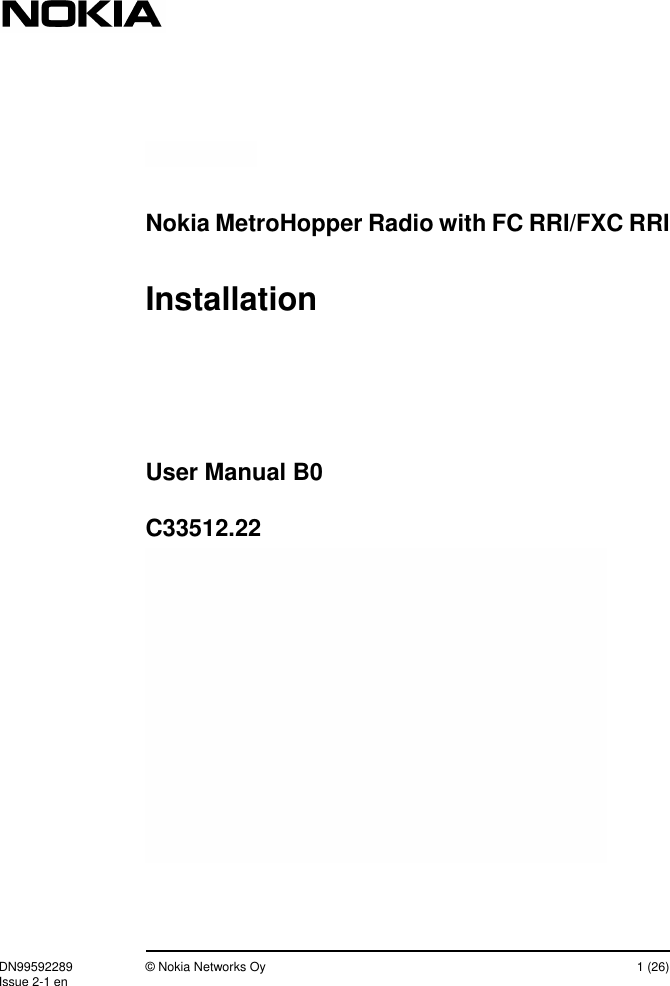 NOKIA

Nokia MetroHopper Radio with FC RRI/FXC RRI

Installation

User Manual B0

C33512.22

DN99592289
Issue 2-1 en

© Nokia Networks Oy

1 (26)